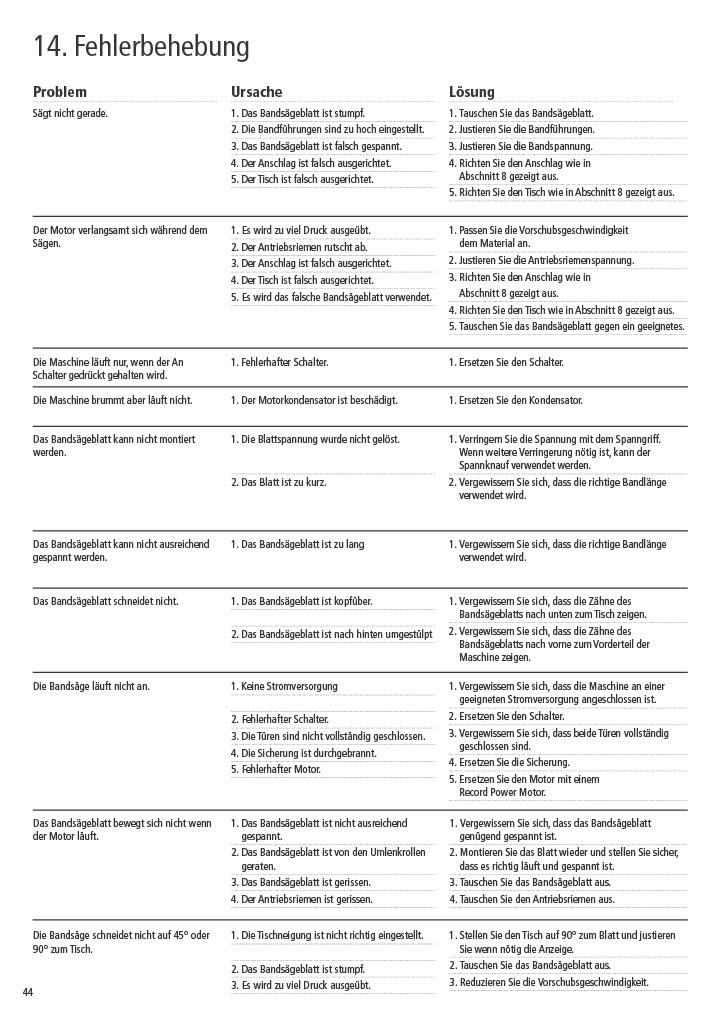 14. Fehlerbehebung

| Problem | Ursache | Lösung |
|---|---|---|
| Sägt nicht gerade. | 1. Das Bandsägeblatt ist stumpf. | 1. Tauschen Sie das Bandsägeblatt. |
| | 2. Die Bandführungen sind zu hoch eingestellt. | 2. Justieren Sie die Bandführungen. |
| | 3. Das Bandsägeblatt ist falsch gespannt. | 3. Justieren Sie die Bandspannung. |
| | 4. Der Anschlag ist falsch ausgerichtet. | 4. Richten Sie den Anschlag wie in Abschnitt 8 gezeigt aus. |
| | 5. Der Tisch ist falsch ausgerichtet. | 5. Richten Sie den Tisch wie in Abschnitt 8 gezeigt aus. |
| Der Motor verlangsamt sich während dem Sägen. | 1. Es wird zu viel Druck ausgeübt. | 1. Passen Sie die Vorschubsgeschwindigkeit dem Material an. |
| | 2. Der Antriebsriemen rutscht ab. | 2. Justieren Sie die Antriebsriemenspannung. |
| | 3. Der Anschlag ist falsch ausgerichtet. | 3. Richten Sie den Anschlag wie in Abschnitt 8 gezeigt aus. |
| | 4. Der Tisch ist falsch ausgerichtet. | 4. Richten Sie den Tisch wie in Abschnitt 8 gezeigt aus. |
| | 5. Es wird das falsche Bandsägeblatt verwendet. | 5. Tauschen Sie das Bandsägeblatt gegen ein geeignetes. |
| Die Maschine läuft nur, wenn der An Schalter gedrückt gehalten wird. | 1. Fehlerhafter Schalter. | 1. Ersetzen Sie den Schalter. |
| Die Maschine brummt aber läuft nicht. | 1. Der Motorkondensator ist beschädigt. | 1. Ersetzen Sie den Kondensator. |
| Das Bandsägeblatt kann nicht montiert werden. | 1. Die Blattspannung wurde nicht gelöst. | 1. Verringern Sie die Spannung mit dem Spanngriff. Wenn weitere Verringerung nötig ist, kann der Spannknauf verwendet werden. |
| | 2. Das Blatt ist zu kurz. | 2. Vergewissern Sie sich, dass die richtige Bandlänge verwendet wird. |
| Das Bandsägeblatt kann nicht ausreichend gespannt werden. | 1. Das Bandsägeblatt ist zu lang | 1. Vergewissern Sie sich, dass die richtige Bandlänge verwendet wird. |
| Das Bandsägeblatt schneidet nicht. | 1. Das Bandsägeblatt ist kopfüber. | 1. Vergewissern Sie sich, dass die Zähne des Bandsägeblatts nach unten zum Tisch zeigen. |
| | 2. Das Bandsägeblatt ist nach hinten umgestülpt | 2. Vergewissern Sie sich, dass die Zähne des Bandsägeblatts nach vorne zum Vorderteil der Maschine zeigen. |
| Die Bandsäge läuft nicht an. | 1. Keine Stromversorgung | 1. Vergewissern Sie sich, dass die Maschine an einer geeigneten Stromversorgung angeschlossen ist. |
| | 2. Fehlerhafter Schalter. | 2. Ersetzen Sie den Schalter. |
| | 3. Die Türen sind nicht vollständig geschlossen. | 3. Vergewissern Sie sich, dass beide Türen vollständig geschlossen sind. |
| | 4. Die Sicherung ist durchgebrannt. | 4. Ersetzen Sie die Sicherung. |
| | 5. Fehlerhafter Motor. | 5. Ersetzen Sie den Motor mit einem Record Power Motor. |
| Das Bandsägeblatt bewegt sich nicht wenn der Motor läuft. | 1. Das Bandsägeblatt ist nicht ausreichend gespannt. | 1. Vergewissern Sie sich, dass das Bandsägeblatt genügend gespannt ist. |
| | 2. Das Bandsägeblatt ist von den Umlenkrollen geraten. | 2. Montieren Sie das Blatt wieder und stellen Sie sicher, dass es richtig läuft und gespannt ist. |
| | 3. Das Bandsägeblatt ist gerissen. | 3. Tauschen Sie das Bandsägeblatt aus. |
| | 4. Der Antriebsriemen ist gerissen. | 4. Tauschen Sie den Antriebsriemen aus. |
| Die Bandsäge schneidet nicht auf 45° oder 90° zum Tisch. | 1. Die Tischneigung ist nicht richtig eingestellt. | 1. Stellen Sie den Tisch auf 90° zum Blatt und justieren Sie wenn nötig die Anzeige. |
| | 2. Das Bandsägeblatt ist stumpf. | 2. Tauschen Sie das Bandsägeblatt aus. |
| | 3. Es wird zu viel Druck ausgeübt. | 3. Reduzieren Sie die Vorschubsgeschwindigkeit. |

44